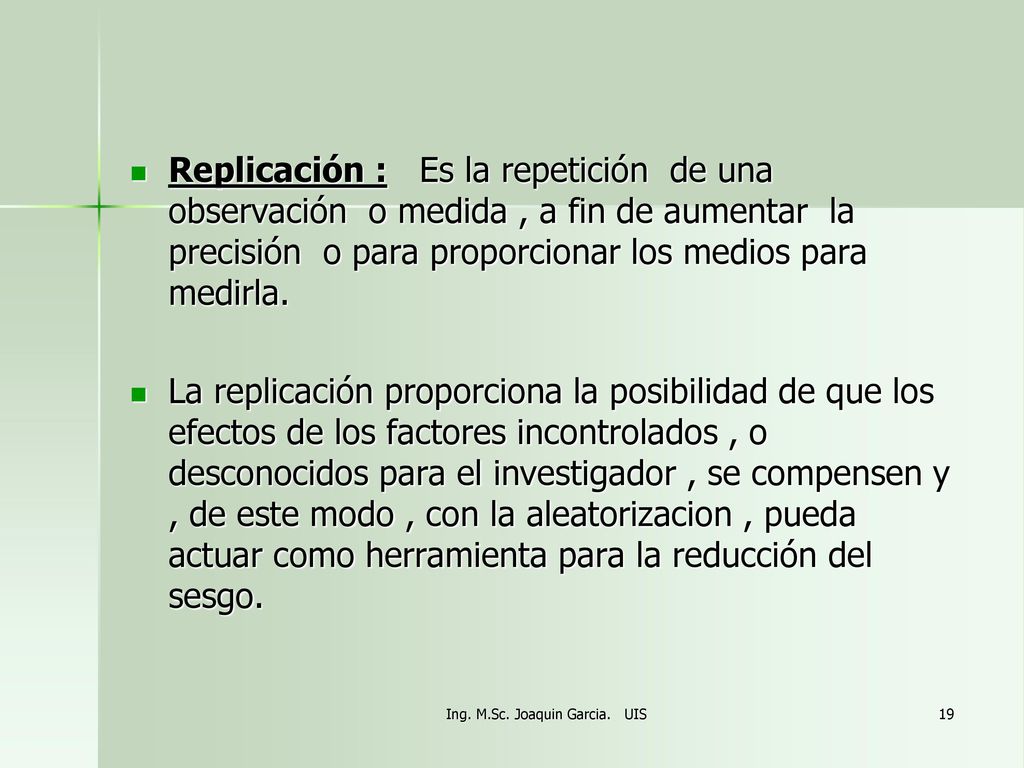 Replicación : Es la repetición de una observación o medida , a fin de aumentar la precisión o para proporcionar los medios para medirla.

La replicación proporciona la posibilidad de que los efectos de los factores incontrolados , o desconocidos para el investigador , se compensen y , de este modo , con la aleatorizacion , pueda actuar como herramienta para la reducción del sesgo.

Ing. M.Sc. Joaquin Garcia. UIS

19